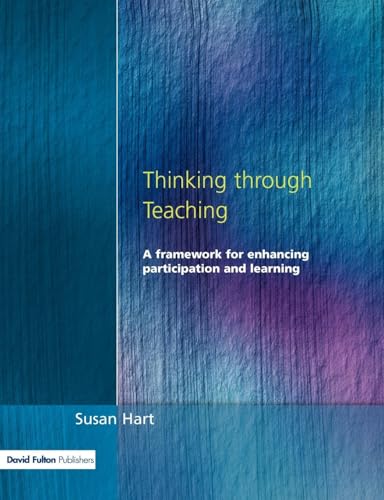 Thinking through Teaching

A framework for enhancing participation and learning

Susan Hart

David Fulton Publishers